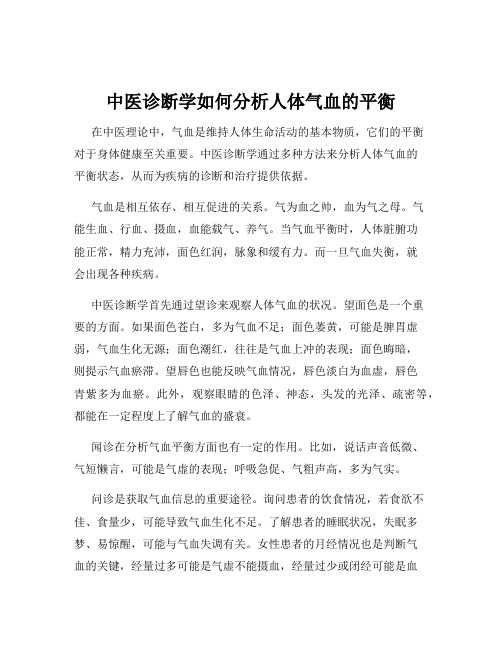 中医诊断学如何分析人体气血的平衡

在中医理论中，气血是维持人体生命活动的基本物质，它们的平衡对于身体健康至关重要。中医诊断学通过多种方法来分析人体气血的平衡状态，从而为疾病的诊断和治疗提供依据。

气血是相互依存、相互促进的关系。气为血之帅，血为气之母。气能生血、行血、摄血，血能载气、养气。当气血平衡时，人体脏腑功能正常，精力充沛，面色红润，脉象和缓有力。而一旦气血失衡，就会出现各种疾病。

中医诊断学首先通过望诊来观察人体气血的状况。望面色是一个重要的方面。如果面色苍白，多为气血不足；面色萎黄，可能是脾胃虚弱，气血生化无源；面色潮红，往往是气血上冲的表现；面色晦暗，则提示气血瘀滞。望唇色也能反映气血情况，唇色淡白为血虚，唇色青紫多为血瘀。此外，观察眼睛的色泽、神态，头发的光泽、疏密等，都能在一定程度上了解气血的盛衰。

闻诊在分析气血平衡方面也有一定的作用。比如，说话声音低微、气短懒言，可能是气虚的表现；呼吸急促、气粗声高，多为气实。

问诊是获取气血信息的重要途径。询问患者的饮食情况，若食欲不佳、食量少，可能导致气血生化不足。了解患者的睡眠状况，失眠多梦、易惊醒，可能与气血失调有关。女性患者的月经情况也是判断气血的关键，经量过多可能是气虚不能摄血，经量过少或闭经可能是血